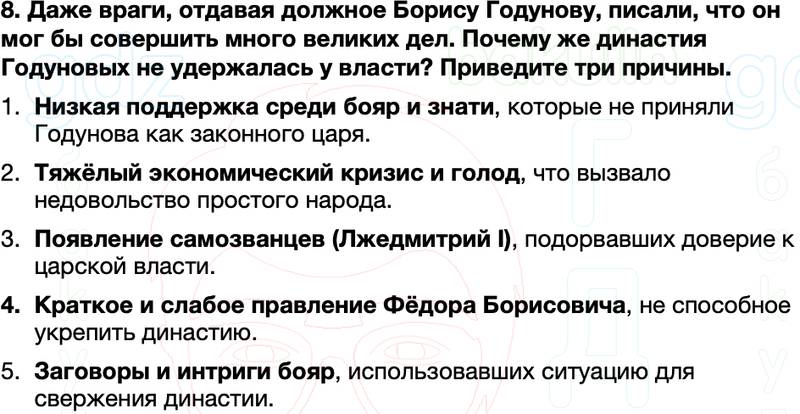 8. Даже враги, отдавая должное Борису Годунову, писали, что он мог бы совершить много великих дел. Почему же династия Годуновых не удержалась у власти? Приведите три причины.

1. Низкая поддержка среди бояр и знати, которые не приняли Годунова как законного царя.

2. Тяжёлый экономический кризис и голод, что вызвало недовольство простого народа.

3. Появление самозванцев (Лжедмитрий I), подорвавших доверие к царской власти.

4. Краткое и слабое правление Фёдора Борисовича, не способное укрепить династию.

5. Заговоры и интриги бояр, использовавших ситуацию для свержения династии.